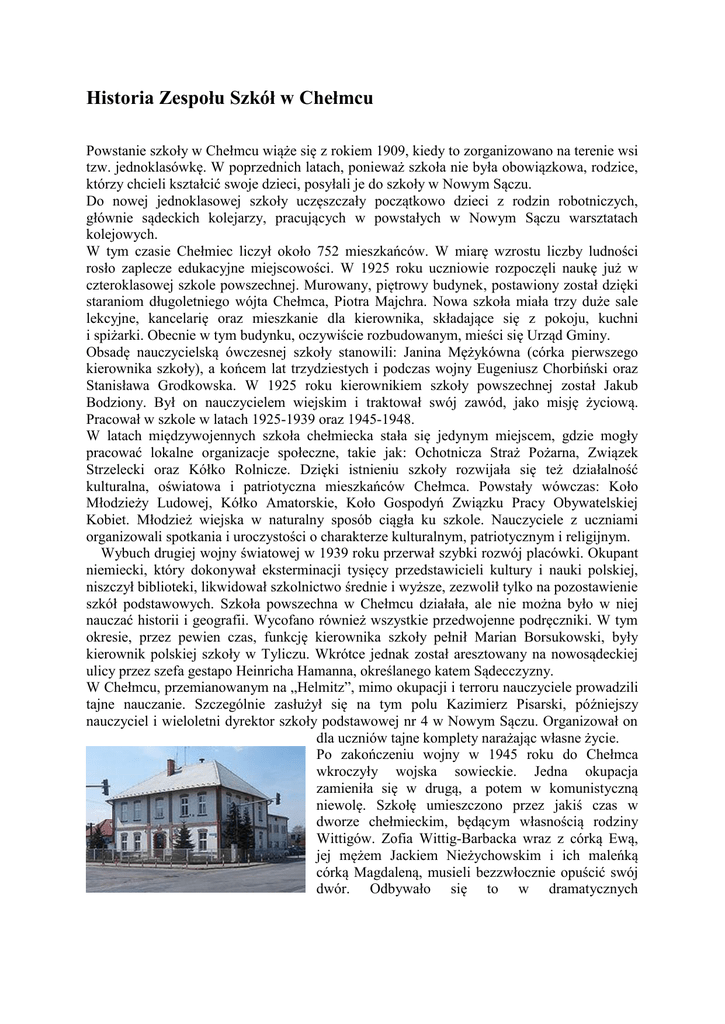 Historia Zespołu Szkół w Chełmcu

Powstanie szkoły w Chełmcu wiąże się z rokiem 1909, kiedy to zorganizowano na terenie wsi tzw. jednoklasówkę. W poprzednich latach, ponieważ szkoła nie była obowiązkowa, rodzice, którzy chcieli kształcić swoje dzieci, posyłali je do szkoły w Nowym Sączu.
Do nowej jednoklasowej szkoły uczęszczały początkowo dzieci z rodzin robotniczych, głównie sądeckich kolejarzy, pracujących w powstałych w Nowym Sączu warsztatach kolejowych.
W tym czasie Chełmiec liczył około 752 mieszkańców. W miarę wzrostu liczby ludności rosło zaplecze edukacyjne miejscowości. W 1925 roku uczniowie rozpoczęli naukę już w czteroklasowej szkole powszechnej. Murowany, piętrowy budynek, postawiony został dzięki staraniom długoletniego wójta Chełmca, Piotra Majchra. Nowa szkoła miała trzy duże sale lekcyjne, kancelarię oraz mieszkanie dla kierownika, składające się z pokoju, kuchni i spiżarki. Obecnie w tym budynku, oczywiście rozbudowanym, mieści się Urząd Gminy.
Obsadę nauczycielską ówczesnej szkoły stanowili: Janina Mężykówna (córka pierwszego kierownika szkoły), a końcem lat trzydziestych i podczas wojny Eugeniusz Chorbiński oraz Stanisława Grodkowska. W 1925 roku kierownikiem szkoły powszechnej został Jakub Bodziony. Był on nauczycielem wiejskim i traktował swój zawód, jako misję życiową. Pracował w szkole w latach 1925-1939 oraz 1945-1948.
W latach międzywojennych szkoła chełmiecka stała się jedynym miejscem, gdzie mogły pracować lokalne organizacje społeczne, takie jak: Ochotnicza Straż Pożarna, Związek Strzelecki oraz Kółko Rolnicze. Dzięki istnieniu szkoły rozwijała się też działalność kulturalna, oświatowa i patriotyczna mieszkańców Chełmca. Powstały wówczas: Koło Młodzieży Ludowej, Kółko Amatorskie, Koło Gospodyń Związku Pracy Obywatelskiej Kobiet. Młodzież wiejska w naturalny sposób ciągła ku szkole. Nauczyciele z uczniami organizowali spotkania i uroczystości o charakterze kulturalnym, patriotycznym i religijnym.
Wybuch drugiej wojny światowej w 1939 roku przerwał szybki rozwój placówki. Okupant niemiecki, który dokonywał eksterminacji tysięcy przedstawicieli kultury i nauki polskiej, niszczył biblioteki, likwidował szkolnictwo średnie i wyższe, zezwolił tylko na pozostawienie szkół podstawowych. Szkoła powszechna w Chełmcu działała, ale nie można było w niej nauczać historii i geografii. Wycofano również wszystkie przedwojenne podręczniki. W tym okresie, przez pewien czas, funkcję kierownika szkoły pełnił Marian Borsukowski, były kierownik polskiej szkoły w Tyliczu. Wkrótce jednak został aresztowany na nowosądeckiej ulicy przez szefa gestapo Heinricha Hamanna, określanego katem Sądecczyzny.
W Chełmcu, przemianowanym na „Helmitz", mimo okupacji i terroru nauczyciele prowadzili tajne nauczanie. Szczególnie zasłużył się na tym polu Kazimierz Pisarski, późniejszy nauczyciel i wieloletni dyrektor szkoły podstawowej nr 4 w Nowym Sączu. Organizował on dla uczniów tajne komplety narażając własne życie.
Po zakończeniu wojny w 1945 roku do Chełmca wkroczyły wojska sowieckie. Jedna okupacja zamieniła się w drugą, a potem w komunistyczną niewolę. Szkołę umieszczono przez jakiś czas w dworze chełmieckim, będącym własnością rodziny Wittigów. Zofia Wittig-Barbacka wraz z córką Ewą, jej mężem Jackiem Nieżychowskim i ich maleńką córką Magdaleną, musieli bezzwłocznie opuścić swój dwór. Odbywało się to w dramatycznych